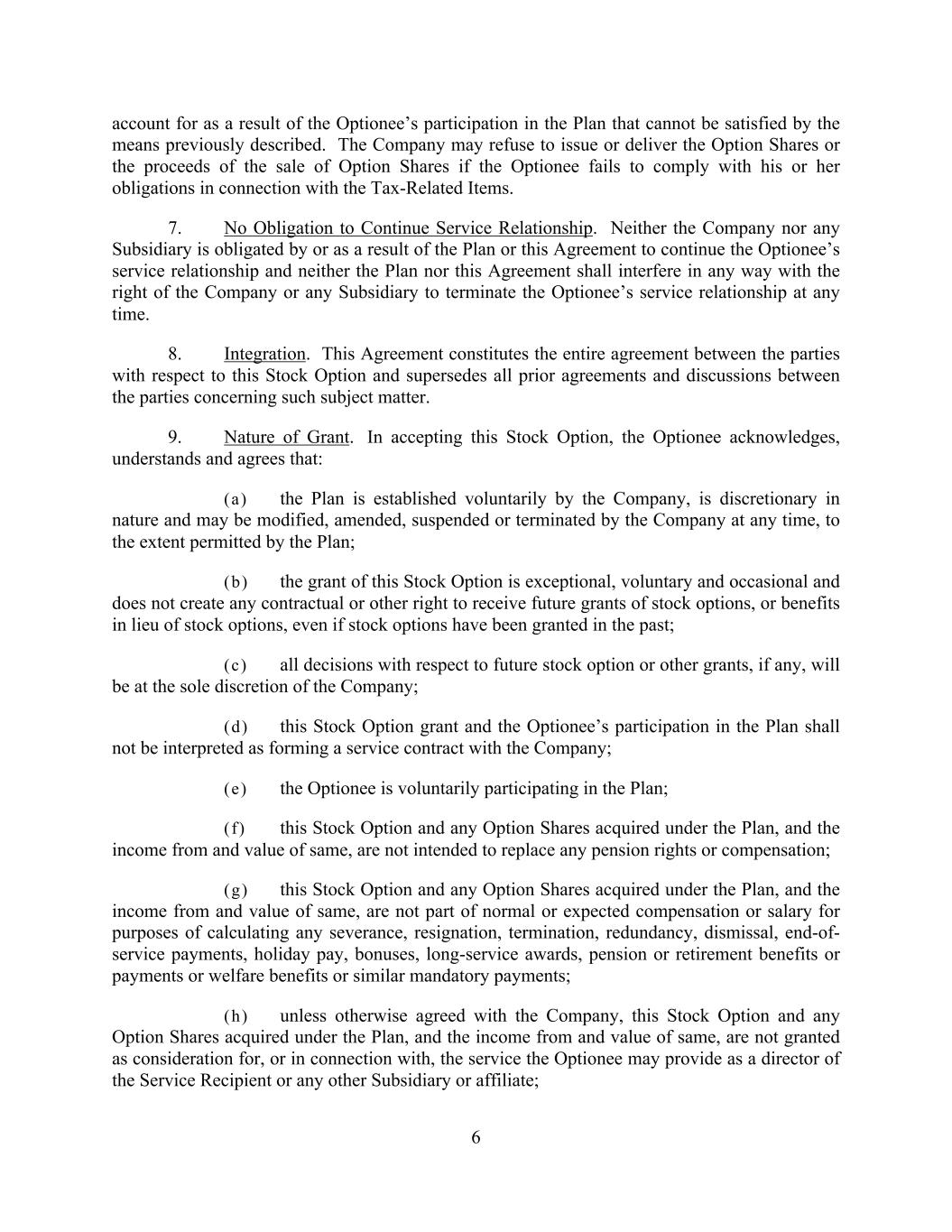 account for as a result of the Optionee's participation in the Plan that cannot be satisfied by the means previously described. The Company may refuse to issue or deliver the Option Shares or the proceeds of the sale of Option Shares if the Optionee fails to comply with his or her obligations in connection with the Tax-Related Items.

7. No Obligation to Continue Service Relationship. Neither the Company nor any Subsidiary is obligated by or as a result of the Plan or this Agreement to continue the Optionee's service relationship and neither the Plan nor this Agreement shall interfere in any way with the right of the Company or any Subsidiary to terminate the Optionee's service relationship at any time.

8. Integration. This Agreement constitutes the entire agreement between the parties with respect to this Stock Option and supersedes all prior agreements and discussions between the parties concerning such subject matter.

9. Nature of Grant. In accepting this Stock Option, the Optionee acknowledges, understands and agrees that:

(a) the Plan is established voluntarily by the Company, is discretionary in nature and may be modified, amended, suspended or terminated by the Company at any time, to the extent permitted by the Plan;

(b) the grant of this Stock Option is exceptional, voluntary and occasional and does not create any contractual or other right to receive future grants of stock options, or benefits in lieu of stock options, even if stock options have been granted in the past;

(c) all decisions with respect to future stock option or other grants, if any, will be at the sole discretion of the Company;

(d) this Stock Option grant and the Optionee's participation in the Plan shall not be interpreted as forming a service contract with the Company;

(e) the Optionee is voluntarily participating in the Plan;

(f) this Stock Option and any Option Shares acquired under the Plan, and the income from and value of same, are not intended to replace any pension rights or compensation;

(g) this Stock Option and any Option Shares acquired under the Plan, and the income from and value of same, are not part of normal or expected compensation or salary for purposes of calculating any severance, resignation, termination, redundancy, dismissal, end-of-service payments, holiday pay, bonuses, long-service awards, pension or retirement benefits or payments or welfare benefits or similar mandatory payments;

(h) unless otherwise agreed with the Company, this Stock Option and any Option Shares acquired under the Plan, and the income from and value of same, are not granted as consideration for, or in connection with, the service the Optionee may provide as a director of the Service Recipient or any other Subsidiary or affiliate;

6